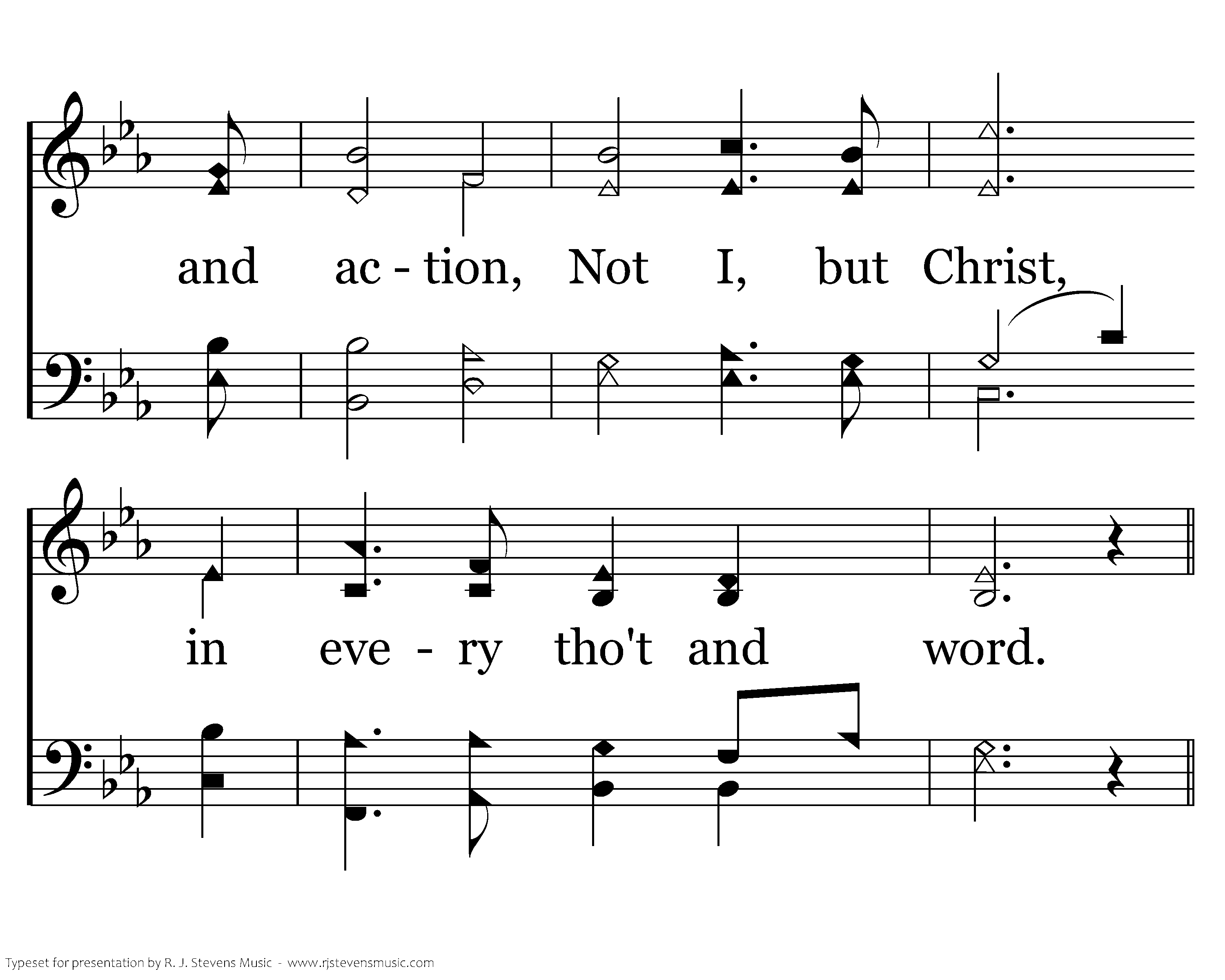 and ac - tion, Not I, but Christ,

in eve - ry tho't and word.

Typeset for presentation by R. J. Stevens Music - www.rjstevensmusic.com